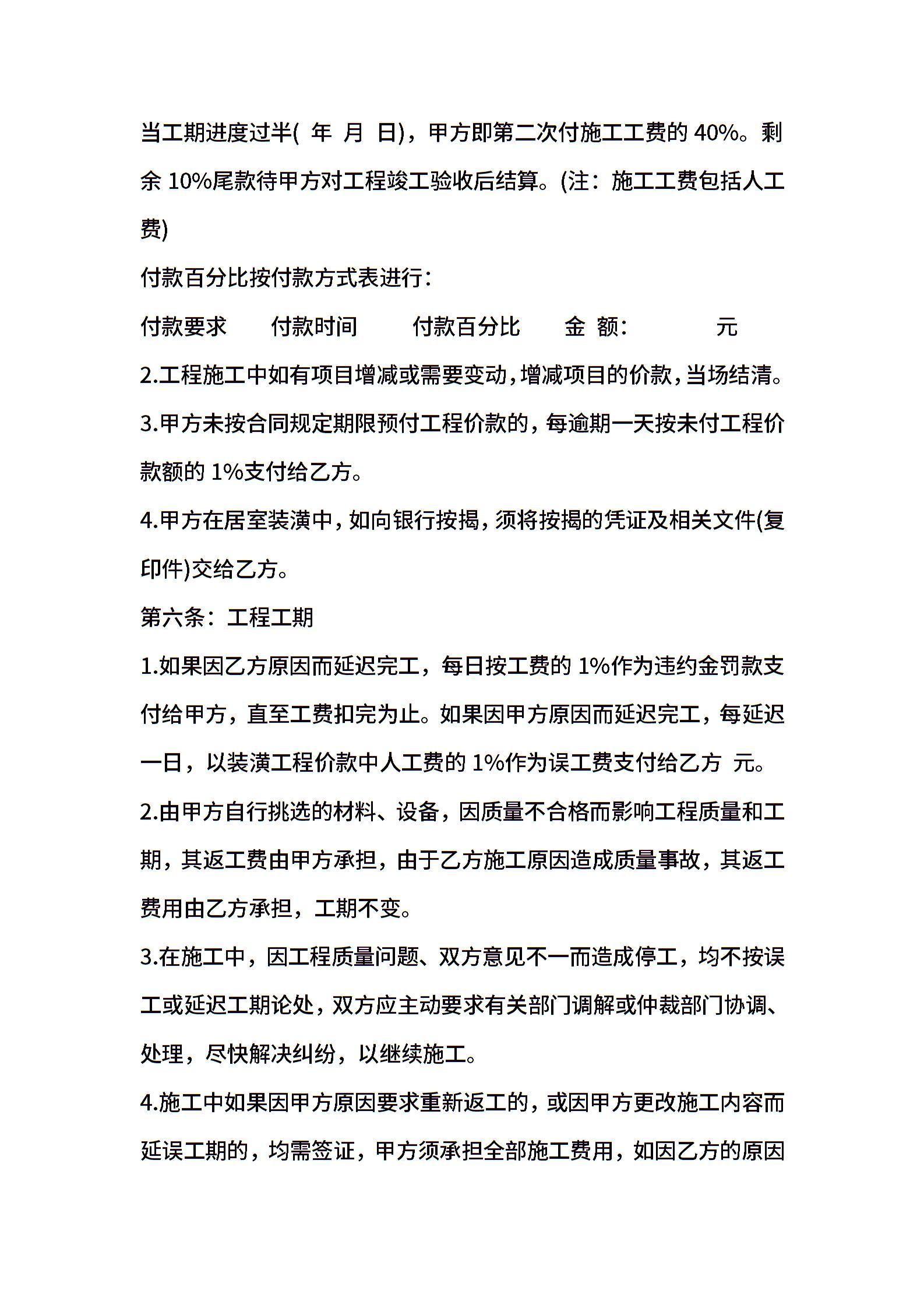 当工期进度过半( 年 月 日)，甲方即第二次付施工工费的 40%。剩余 10%尾款待甲方对工程竣工验收后结算。(注：施工工费包括人工费)

付款百分比按付款方式表进行：

付款要求 付款时间 付款百分比 金 额： 元

2.工程施工中如有项目增减或需要变动，增减项目的价款，当场结清。

3.甲方未按合同规定期限预付工程价款的，每逾期一天按未付工程价款额的 1%支付给乙方。

4.甲方在居室装潢中，如向银行按揭，须将按揭的凭证及相关文件(复印件)交给乙方。

第六条：工程工期

1.如果因乙方原因而延迟完工，每日按工费的 1%作为违约金罚款支付给甲方，直至工费扣完为止。如果因甲方原因而延迟完工，每延迟一日，以装潢工程价款中人工费的 1%作为误工费支付给乙方 元。

2.由甲方自行挑选的材料、设备，因质量不合格而影响工程质量和工期，其返工费由甲方承担，由于乙方施工原因造成质量事故，其返工费用由乙方承担，工期不变。

3.在施工中，因工程质量问题、双方意见不一而造成停工，均不按误工或延迟工期论处，双方应主动要求有关部门调解或仲裁部门协调、处理，尽快解决纠纷，以继续施工。

4.施工中如果因甲方原因要求重新返工的，或因甲方更改施工内容而延误工期的，均需签证，甲方须承担全部施工费用，如因乙方的原因